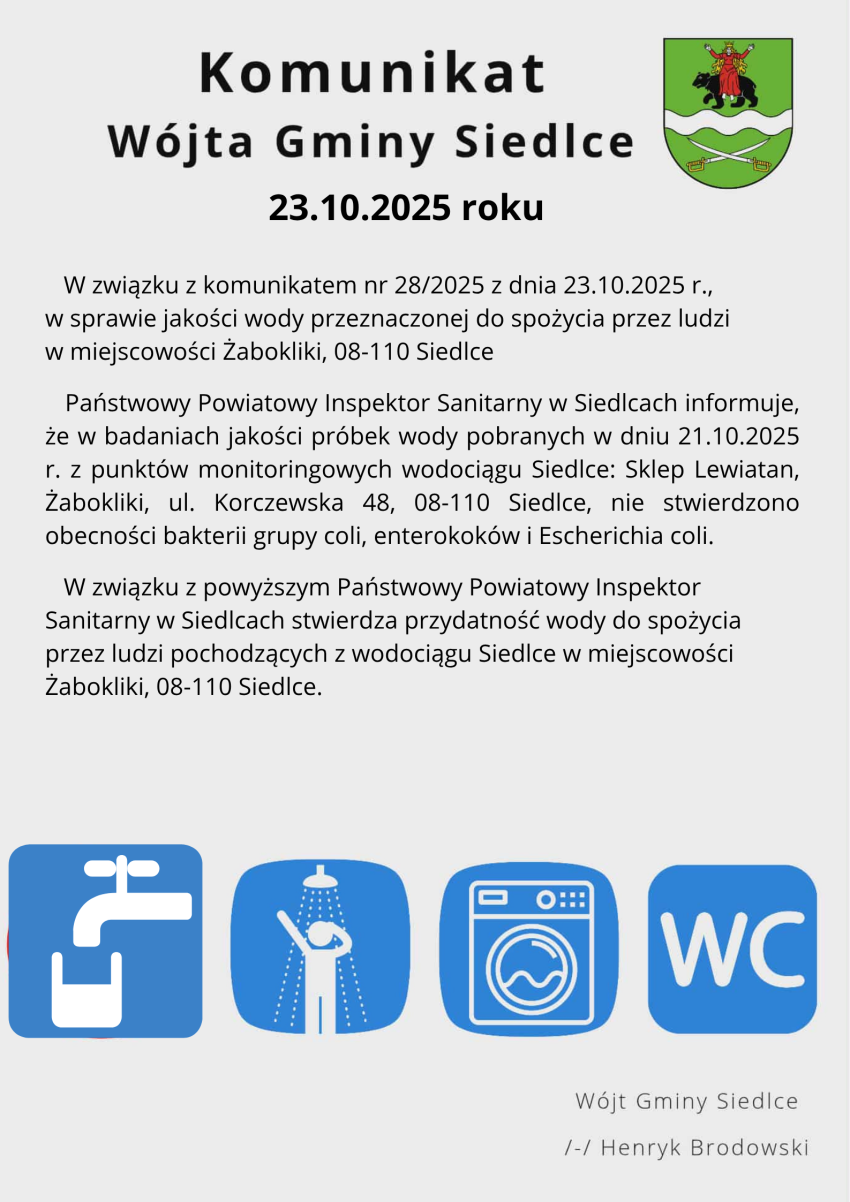 Komunikat
Wójta Gminy Siedlce

23.10.2025 roku

W związku z komunikatem nr 28/2025 z dnia 23.10.2025 r., w sprawie jakości wody przeznaczonej do spożycia przez ludzi w miejscowości Żabokliki, 08-110 Siedlce

Państwowy Powiatowy Inspektor Sanitarny w Siedlcach informuje, że w badaniach jakości próbek wody pobranych w dniu 21.10.2025 r. z punktów monitoringowych wodociągu Siedlce: Sklep Lewiatan, Żabokliki, ul. Korczewska 48, 08-110 Siedlce, nie stwierdzono obecności bakterii grupy coli, enterokoków i Escherichia coli.

W związku z powyższym Państwowy Powiatowy Inspektor Sanitarny w Siedlcach stwierdza przydatność wody do spożycia przez ludzi pochodzących z wodociągu Siedlce w miejscowości Żabokliki, 08-110 Siedlce.

WC

Wójt Gminy Siedlce

/-/ Henryk Brodowski